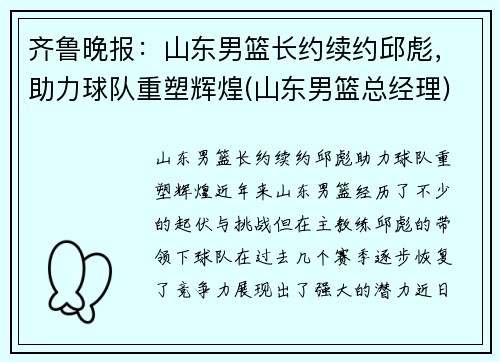 齐鲁晚报：山东男篮长约续约邱彪，助力球队重塑辉煌(山东男篮总经理)

山东男篮长约续约邱彪助力球队重塑辉煌近年来山东男篮经历了不少的起伏与挑战但在主教练邱彪的带领下球队在过去几个赛季逐步恢复了竞争力展现出了强大的潜力近日